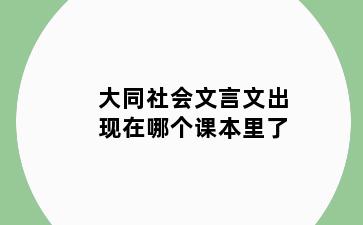 大同社会文言文出现在哪个课本里了